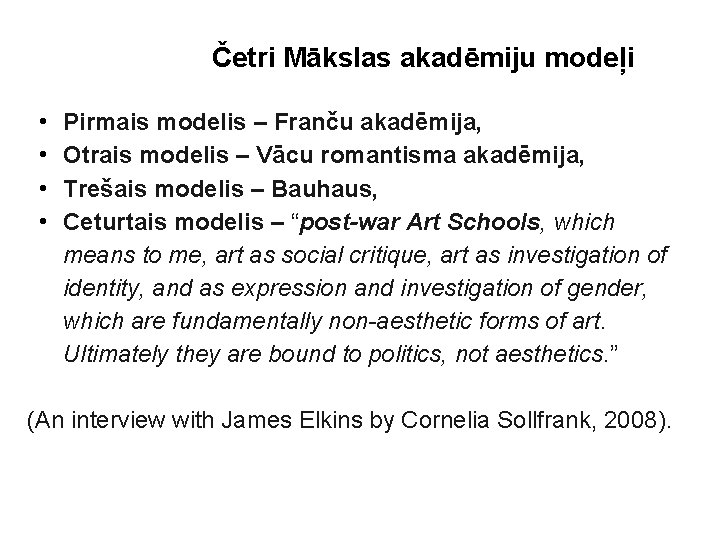 Četri Mākslas akadēmiju modeļi

• Pirmais modelis – Franču akadēmija,
• Otrais modelis – Vācu romantisma akadēmija,
• Trešais modelis – Bauhaus,
• Ceturtais modelis – "post-war Art Schools, which means to me, art as social critique, art as investigation of identity, and as expression and investigation of gender, which are fundamentally non-aesthetic forms of art. Ultimately they are bound to politics, not aesthetics."

(An interview with James Elkins by Cornelia Sollfrank, 2008).